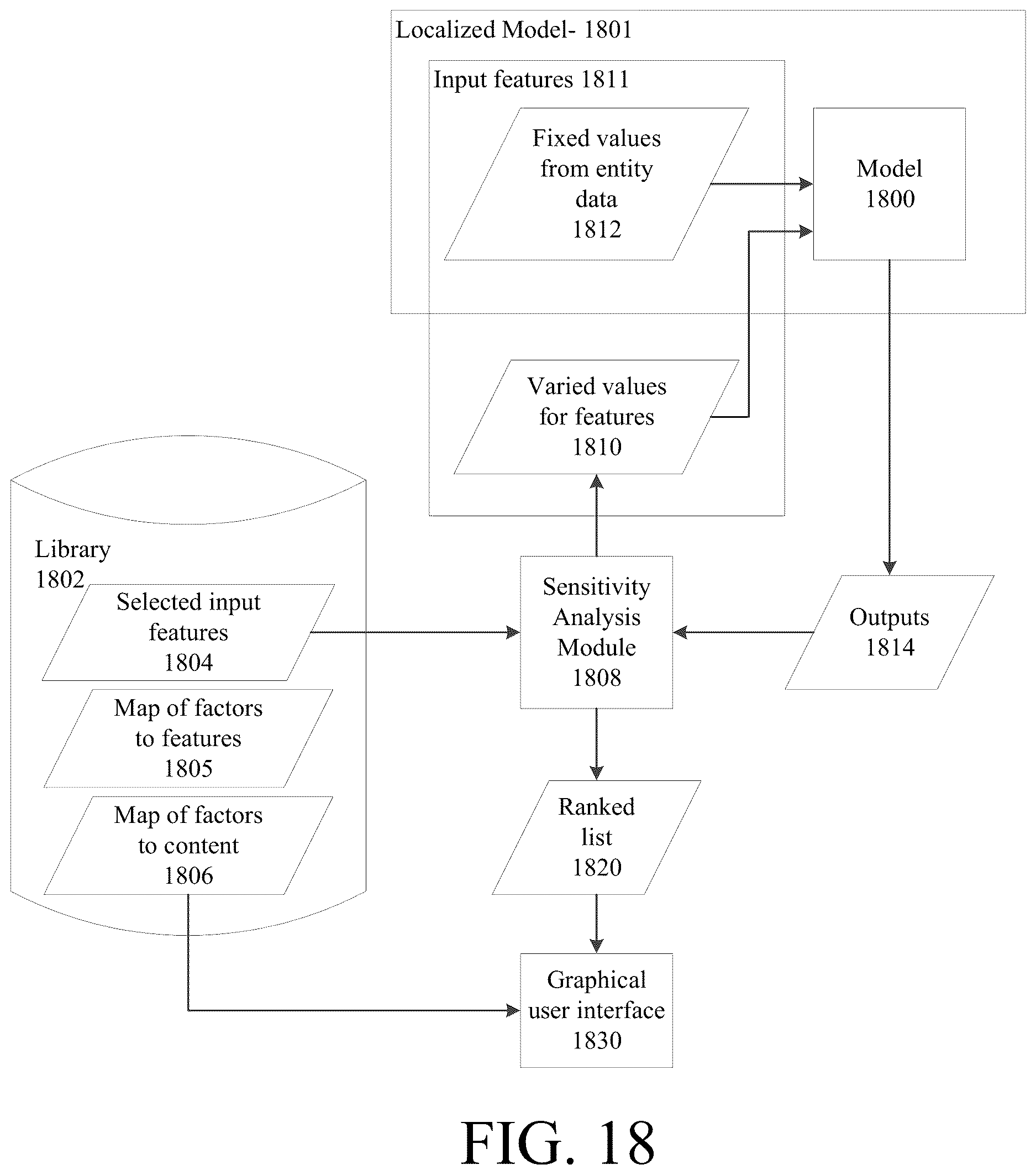 Localized Model- 1801

Input features 1811

Fixed values from entity data 1812

Model 1800

Varied values for features 1810

Library 1802

Selected input features 1804

Map of factors to features 1805

Map of factors to content 1806

Sensitivity Analysis Module 1808

Outputs 1814

Ranked list 1820

Graphical user interface 1830

FIG. 18